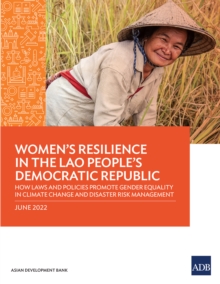 WOMEN'S RESILIENCE IN THE LAO PEOPLE'S DEMOCRATIC REPUBLIC

HOW LAWS AND POLICIES PROMOTE GENDER EQUALITY IN CLIMATE CHANGE AND DISASTER RISK MANAGEMENT

JUNE 2022

ASIAN DEVELOPMENT BANK

ADB